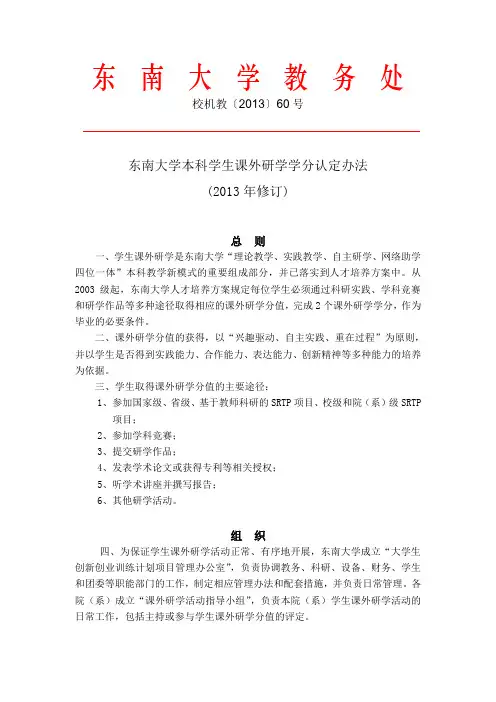 东 南 大 学 教 务 处

校机教〔2013〕60 号

东南大学本科学生课外研学学分认定办法

（2013 年修订）

总 则

一、学生课外研学是东南大学“理论教学、实践教学、自主研学、网络助学四位一体”本科教学新模式的重要组成部分，并已落实到人才培养方案中。从 2003 级起，东南大学人才培养方案规定每位学生必须通过科研实践、学科竞赛和研学作品等多种途径取得相应的课外研学分值，完成 2 个课外研学学分，作为毕业的必要条件。

二、课外研学分值的获得，以“兴趣驱动、自主实践、重在过程”为原则，并以学生是否得到实践能力、合作能力、表达能力、创新精神等多种能力的培养为依据。

三、学生取得课外研学分值的主要途径：

1、参加国家级、省级、基于教师科研的 SRTP 项目、校级和院（系）级 SRTP 项目；

2、参加学科竞赛；

3、提交研学作品；

4、发表学术论文或获得专利等相关授权；

5、听学术讲座并撰写报告；

6、其他研学活动。

组 织

四、为保证学生课外研学活动正常、有序地开展，东南大学成立“大学生创新创业训练计划项目管理办公室”，负责协调教务、科研、设备、财务、学生和团委等职能部门的工作，制定相应管理办法和配套措施，并负责日常管理。各院（系）成立“课外研学活动指导小组”，负责本院（系）学生课外研学活动的日常工作，包括主持或参与学生课外研学分值的评定。